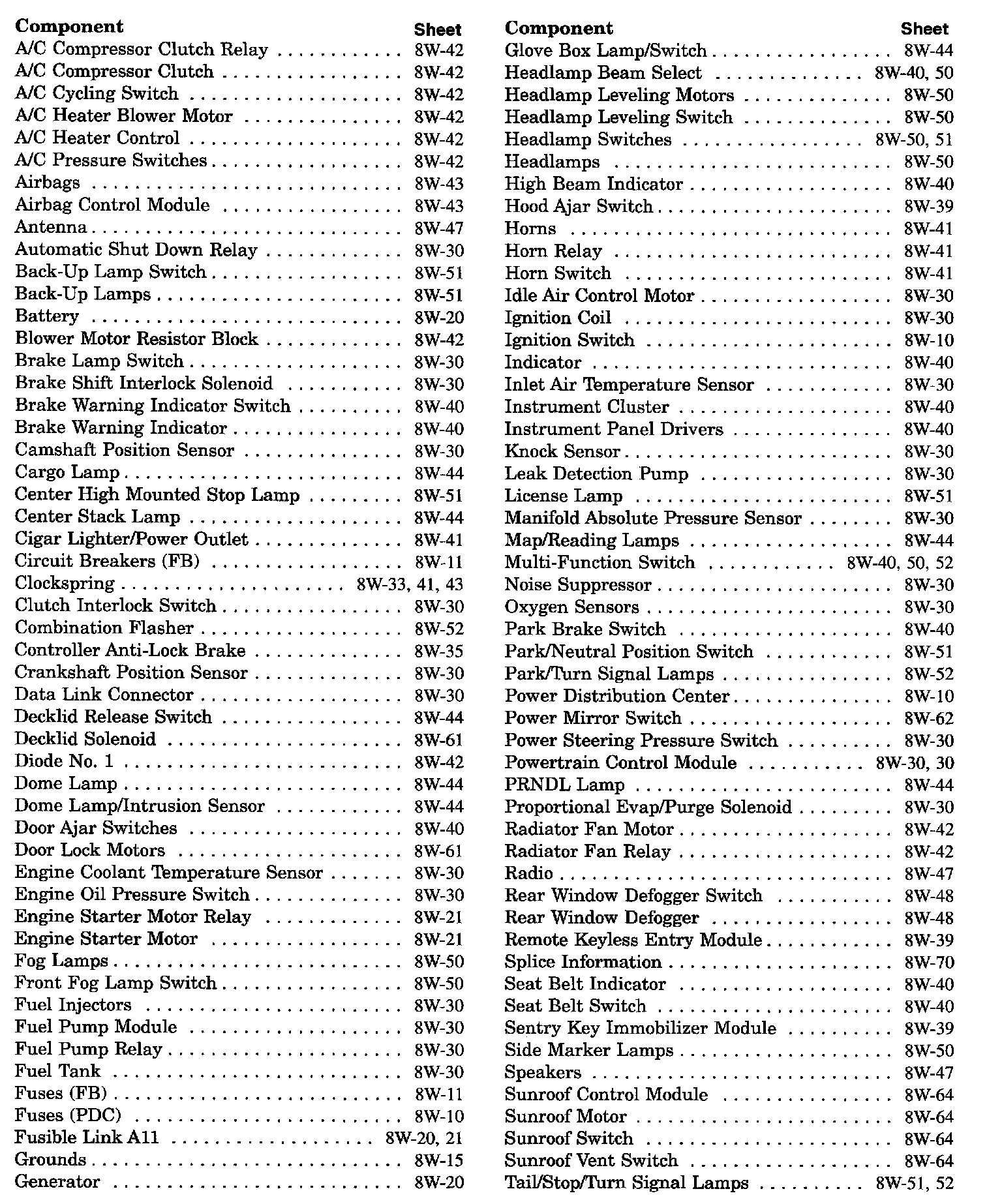 | Component | Sheet |
|---|---|
| A/C Compressor Clutch Relay | 8W-42 |
| A/C Compressor Clutch | 8W-42 |
| A/C Cycling Switch | 8W-42 |
| A/C Heater Blower Motor | 8W-42 |
| A/C Heater Control | 8W-42 |
| A/C Pressure Switches | 8W-42 |
| Airbags | 8W-43 |
| Airbag Control Module | 8W-43 |
| Antenna | 8W-47 |
| Automatic Shut Down Relay | 8W-30 |
| Back-Up Lamp Switch | 8W-51 |
| Back-Up Lamps | 8W-51 |
| Battery | 8W-20 |
| Blower Motor Resistor Block | 8W-42 |
| Brake Lamp Switch | 8W-30 |
| Brake Shift Interlock Solenoid | 8W-30 |
| Brake Warning Indicator Switch | 8W-40 |
| Brake Warning Indicator | 8W-40 |
| Camshaft Position Sensor | 8W-30 |
| Cargo Lamp | 8W-44 |
| Center High Mounted Stop Lamp | 8W-51 |
| Center Stack Lamp | 8W-44 |
| Cigar Lighter/Power Outlet | 8W-41 |
| Circuit Breakers (FB) | 8W-11 |
| Clockspring | 8W-33, 41, 43 |
| Clutch Interlock Switch | 8W-30 |
| Combination Flasher | 8W-52 |
| Controller Anti-Lock Brake | 8W-35 |
| Crankshaft Position Sensor | 8W-30 |
| Data Link Connector | 8W-30 |
| Decklid Release Switch | 8W-44 |
| Decklid Solenoid | 8W-61 |
| Diode No. 1 | 8W-42 |
| Dome Lamp | 8W-44 |
| Dome Lamp/Intrusion Sensor | 8W-44 |
| Door Ajar Switches | 8W-40 |
| Door Lock Motors | 8W-61 |
| Engine Coolant Temperature Sensor | 8W-30 |
| Engine Oil Pressure Switch | 8W-30 |
| Engine Starter Motor Relay | 8W-21 |
| Engine Starter Motor | 8W-21 |
| Fog Lamps | 8W-50 |
| Front Fog Lamp Switch | 8W-50 |
| Fuel Injectors | 8W-30 |
| Fuel Pump Module | 8W-30 |
| Fuel Pump Relay | 8W-30 |
| Fuel Tank | 8W-30 |
| Fuses (FB) | 8W-11 |
| Fuses (PDC) | 8W-10 |
| Fusible Link A11 | 8W-20, 21 |
| Grounds | 8W-15 |
| Generator | 8W-20 |

| Component | Sheet |
|---|---|
| Glove Box Lamp/Switch | 8W-44 |
| Headlamp Beam Select | 8W-40, 50 |
| Headlamp Leveling Motors | 8W-50 |
| Headlamp Leveling Switch | 8W-50 |
| Headlamp Switches | 8W-50, 51 |
| Headlamps | 8W-50 |
| High Beam Indicator | 8W-40 |
| Hood Ajar Switch | 8W-39 |
| Horns | 8W-41 |
| Horn Relay | 8W-41 |
| Horn Switch | 8W-41 |
| Idle Air Control Motor | 8W-30 |
| Ignition Coil | 8W-30 |
| Ignition Switch | 8W-10 |
| Indicator | 8W-40 |
| Inlet Air Temperature Sensor | 8W-30 |
| Instrument Cluster | 8W-40 |
| Instrument Panel Drivers | 8W-40 |
| Knock Sensor | 8W-30 |
| Leak Detection Pump | 8W-30 |
| License Lamp | 8W-51 |
| Manifold Absolute Pressure Sensor | 8W-30 |
| Map/Reading Lamps | 8W-44 |
| Multi-Function Switch | 8W-40, 50, 52 |
| Noise Suppressor | 8W-30 |
| Oxygen Sensors | 8W-30 |
| Park Brake Switch | 8W-40 |
| Park/Neutral Position Switch | 8W-51 |
| Park/Turn Signal Lamps | 8W-52 |
| Power Distribution Center | 8W-10 |
| Power Mirror Switch | 8W-62 |
| Power Steering Pressure Switch | 8W-30 |
| Powertrain Control Module | 8W-30, 30 |
| PRNDL Lamp | 8W-44 |
| Proportional Evap/Purge Solenoid | 8W-30 |
| Radiator Fan Motor | 8W-42 |
| Radiator Fan Relay | 8W-42 |
| Radio | 8W-47 |
| Rear Window Defogger Switch | 8W-48 |
| Rear Window Defogger | 8W-48 |
| Remote Keyless Entry Module | 8W-39 |
| Splice Information | 8W-70 |
| Seat Belt Indicator | 8W-40 |
| Seat Belt Switch | 8W-40 |
| Sentry Key Immobilizer Module | 8W-39 |
| Side Marker Lamps | 8W-50 |
| Speakers | 8W-47 |
| Sunroof Control Module | 8W-64 |
| Sunroof Motor | 8W-64 |
| Sunroof Switch | 8W-64 |
| Sunroof Vent Switch | 8W-64 |
| Tail/Stop/Turn Signal Lamps | 8W-51, 52 |